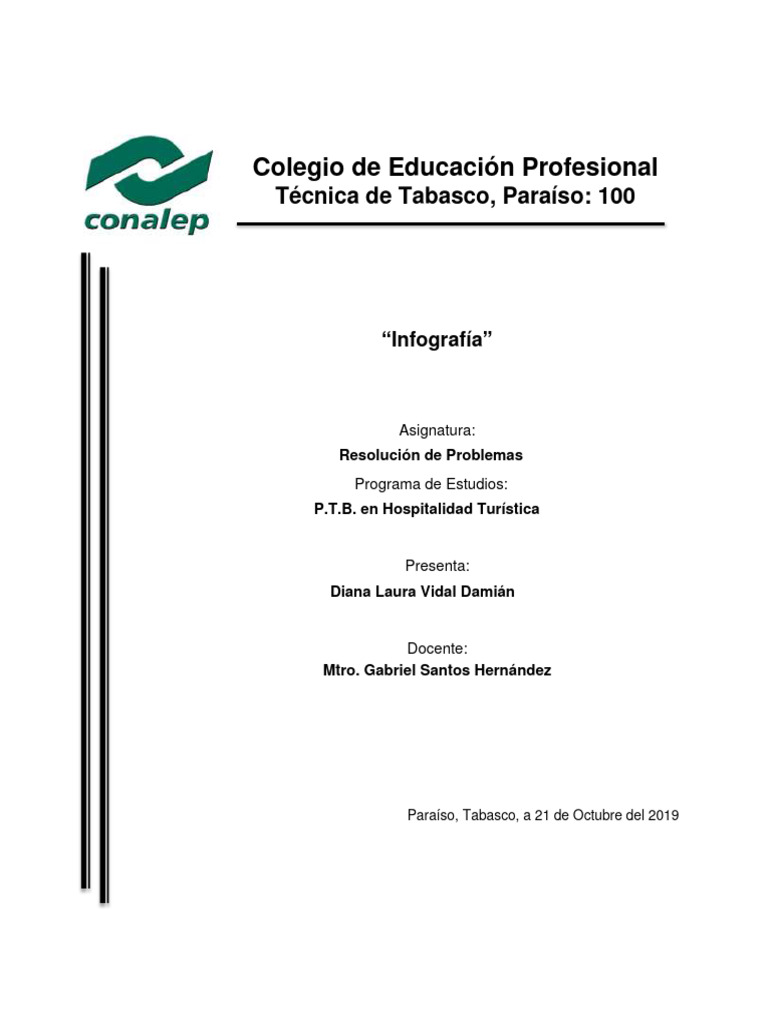 conalep

Colegio de Educación Profesional
Técnica de Tabasco, Paraíso: 100

“Infografía”

Asignatura:
Resolución de Problemas
Programa de Estudios:
P.T.B. en Hospitalidad Turística

Presenta:
Diana Laura Vidal Damián

Docente:
Mtro. Gabriel Santos Hernández

Paraíso, Tabasco, a 21 de Octubre del 2019